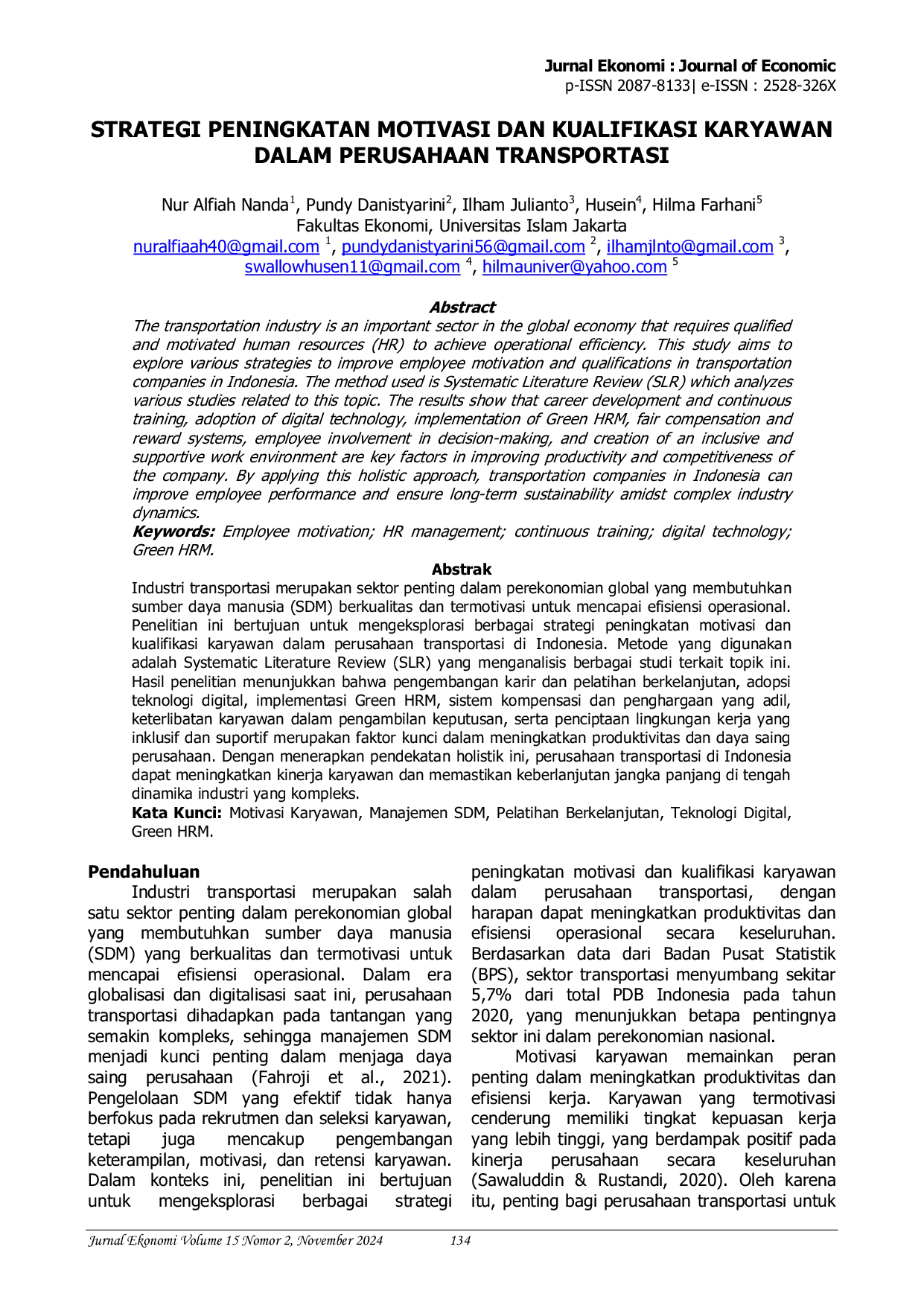 Jurnal Ekonomi : Journal of Economic
p-ISSN 2087-8133| e-ISSN : 2528-326X

STRATEGI PENINGKATAN MOTIVASI DAN KUALIFIKASI KARYAWAN DALAM PERUSAHAAN TRANSPORTASI

Nur Alfiah Nanda$^{1}$, Pundy Danistyarini$^{2}$, Ilham Julianto$^{3}$, Husein$^{4}$, Hilma Farhani$^{5}$
Fakultas Ekonomi, Universitas Islam Jakarta
nuralfiaah40@gmail.com $^{1}$, pundydanistyarini56@gmail.com $^{2}$, ilhamjlnto@gmail.com $^{3}$, swallowhusen11@gmail.com $^{4}$, hilmauniver@yahoo.com $^{5}$

Abstract

The transportation industry is an important sector in the global economy that requires qualified and motivated human resources (HR) to achieve operational efficiency. This study aims to explore various strategies to improve employee motivation and qualifications in transportation companies in Indonesia. The method used is Systematic Literature Review (SLR) which analyzes various studies related to this topic. The results show that career development and continuous training, adoption of digital technology, implementation of Green HRM, fair compensation and reward systems, employee involvement in decision-making, and creation of an inclusive and supportive work environment are key factors in improving productivity and competitiveness of the company. By applying this holistic approach, transportation companies in Indonesia can improve employee performance and ensure long-term sustainability amidst complex industry dynamics.

Keywords: Employee motivation; HR management; continuous training; digital technology; Green HRM.

Abstrak

Industri transportasi merupakan sektor penting dalam perekonomian global yang membutuhkan sumber daya manusia (SDM) berkualitas dan termotivasi untuk mencapai efisiensi operasional. Penelitian ini bertujuan untuk mengeksplorasi berbagai strategi peningkatan motivasi dan kualifikasi karyawan dalam perusahaan transportasi di Indonesia. Metode yang digunakan adalah Systematic Literature Review (SLR) yang menganalisis berbagai studi terkait topik ini. Hasil penelitian menunjukkan bahwa pengembangan karir dan pelatihan berkelanjutan, adopsi teknologi digital, implementasi Green HRM, sistem kompensasi dan penghargaan yang adil, keterlibatan karyawan dalam pengambilan keputusan, serta penciptaan lingkungan kerja yang inklusif dan suportif merupakan faktor kunci dalam meningkatkan produktivitas dan daya saing perusahaan. Dengan menerapkan pendekatan holistik ini, perusahaan transportasi di Indonesia dapat meningkatkan kinerja karyawan dan memastikan keberlanjutan jangka panjang di tengah dinamika industri yang kompleks.

Kata Kunci: Motivasi Karyawan, Manajemen SDM, Pelatihan Berkelanjutan, Teknologi Digital, Green HRM.

Pendahuluan

Industri transportasi merupakan salah satu sektor penting dalam perekonomian global yang membutuhkan sumber daya manusia (SDM) yang berkualitas dan termotivasi untuk mencapai efisiensi operasional. Dalam era globalisasi dan digitalisasi saat ini, perusahaan transportasi dihadapkan pada tantangan yang semakin kompleks, sehingga manajemen SDM menjadi kunci penting dalam menjaga daya saing perusahaan (Fahroji et al., 2021). Pengelolaan SDM yang efektif tidak hanya berfokus pada rekrutmen dan seleksi karyawan, tetapi juga mencakup pengembangan keterampilan, motivasi, dan retensi karyawan. Dalam konteks ini, penelitian ini bertujuan untuk mengeksplorasi berbagai strategi peningkatan motivasi dan kualifikasi karyawan dalam perusahaan transportasi, dengan harapan dapat meningkatkan produktivitas dan efisiensi operasional secara keseluruhan. Berdasarkan data dari Badan Pusat Statistik (BPS), sektor transportasi menyumbang sekitar 5,7% dari total PDB Indonesia pada tahun 2020, yang menunjukkan betapa pentingnya sektor ini dalam perekonomian nasional.

Motivasi karyawan memainkan peran penting dalam meningkatkan produktivitas dan efisiensi kerja. Karyawan yang termotivasi cenderung memiliki tingkat kepuasan kerja yang lebih tinggi, yang berdampak positif pada kinerja perusahaan secara keseluruhan (Sawaluddin & Rustandi, 2020). Oleh karena itu, penting bagi perusahaan transportasi untuk

Jurnal Ekonomi Volume 15 Nomor 2, November 2024 134